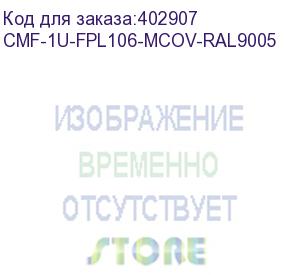 Код для заказа:402907
CMF-1U-FPL106-MCOV-RAL9005

ИЗОБРАЖЕНИЕ
ВРЕМЕННО
ОТСУТСТВУЕТ
STORE